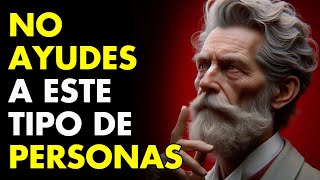 NO AYUDES A ESTE TIPO DE PERSONAS